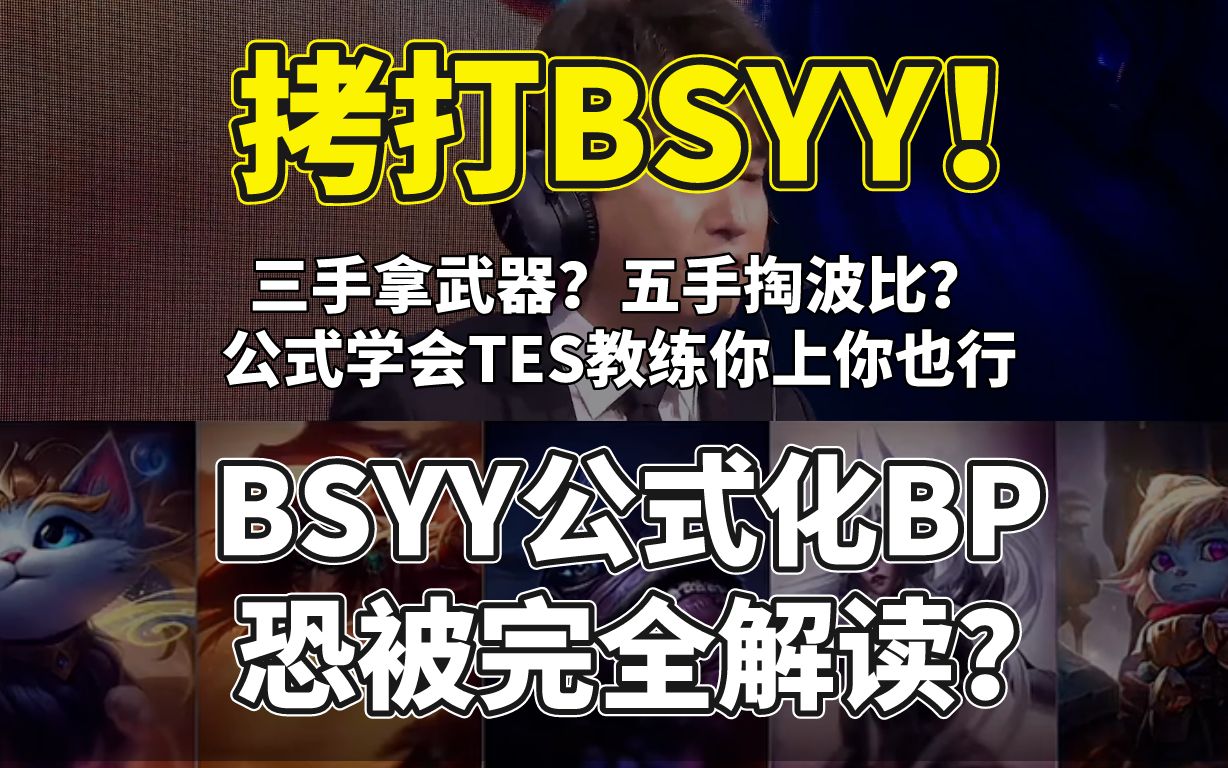 拷打BSYY！

三手拿武器？五手掏波比？
公式学会TES教练你上你也行

BSYY公式化BP
恐被完全解读？